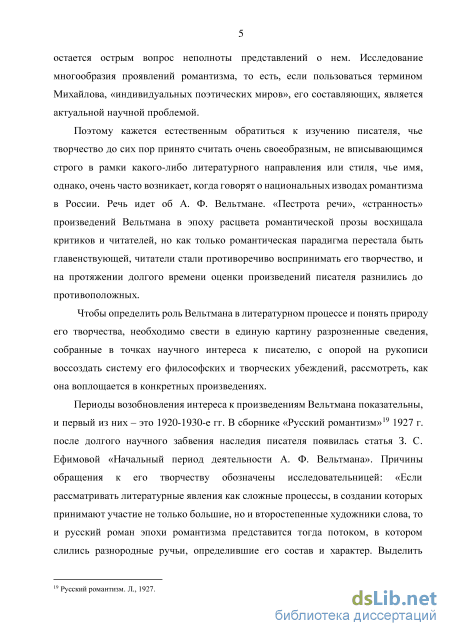 5

остается острым вопрос неполноты представлений о нем. Исследование многообразия проявлений романтизма, то есть, если пользоваться термином Михайлова, «индивидуальных поэтических миров», его составляющих, является актуальной научной проблемой.

Поэтому кажется естественным обратиться к изучению писателя, чье творчество до сих пор принято считать очень своеобразным, не вписывающимся строго в рамки какого-либо литературного направления или стиля, чье имя, однако, очень часто возникает, когда говорят о национальных изводах романтизма в России. Речь идет об А. Ф. Вельтмане. «Пестрота речи», «странность» произведений Вельтмана в эпоху расцвета романтической прозы восхищала критиков и читателей, но как только романтическая парадигма перестала быть главенствующей, читатели стали противоречиво воспринимать его творчество, и на протяжении долгого времени оценки произведений писателя разнились до противоположных.

Чтобы определить роль Вельтмана в литературном процессе и понять природу его творчества, необходимо свести в единую картину разрозненные сведения, собранные в точках научного интереса к писателю, с опорой на рукописи воссоздать систему его философских и творческих убеждений, рассмотреть, как она воплощается в конкретных произведениях.

Периоды возобновления интереса к произведениям Вельтмана показательны, и первый из них – это 1920-1930-е гг. В сборнике «Русский романтизм»$^{19}$ 1927 г. после долгого научного забвения наследия писателя появилась статья З. С. Ефимовой «Начальный период деятельности А. Ф. Вельтмана». Причины обращения к его творчеству обозначены исследовательницей: «Если рассматривать литературные явления как сложные процессы, в создании которых принимают участие не только большие, но и второстепенные художники слова, то и русский роман эпохи романтизма представится тогда потоком, в котором слились разнородные ручьи, определившие его состав и характер. Выделить

$^{19}$ Русский романтизм. Л., 1927.

dsLib.net
библиотека диссертаций